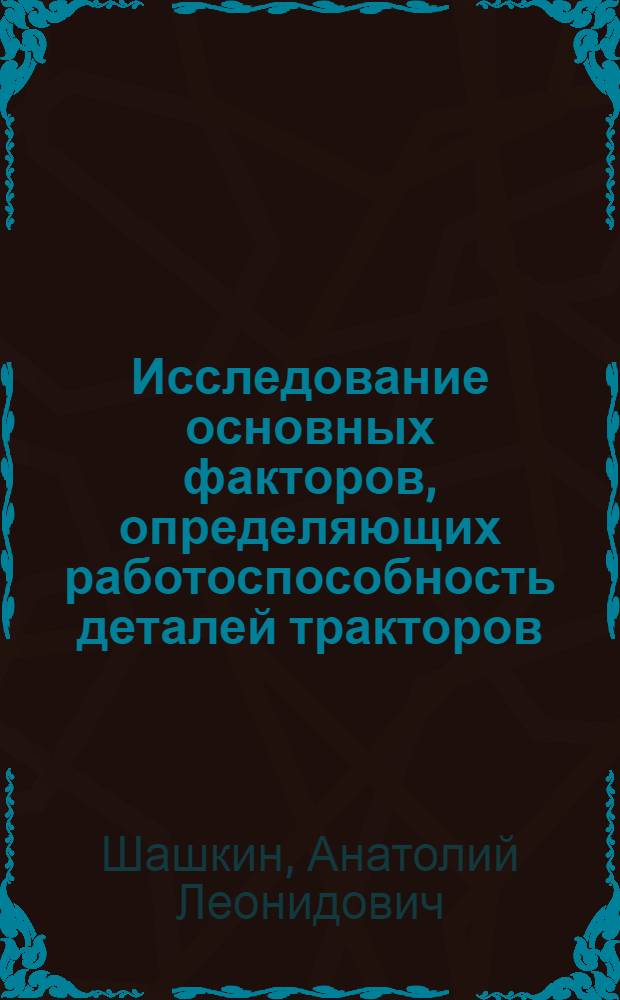 Исследование основных факторов, определяющих работоспособность деталей тракторов

Шашкин, Анатолий Леонидович